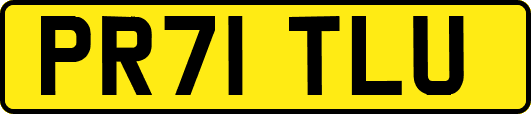 PR71 TLU